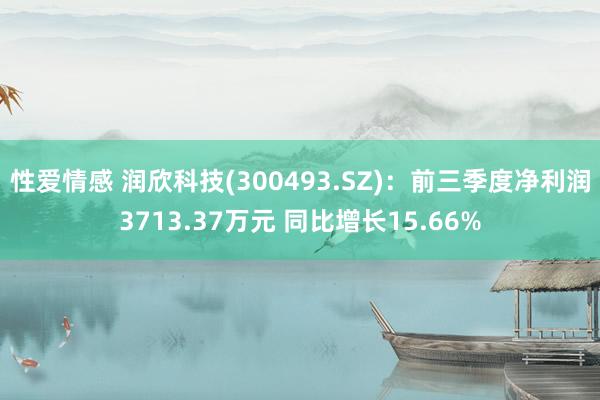 性爱情感 润欣科技(300493.SZ)：前三季度净利润3713.37万元 同比增长15.66%